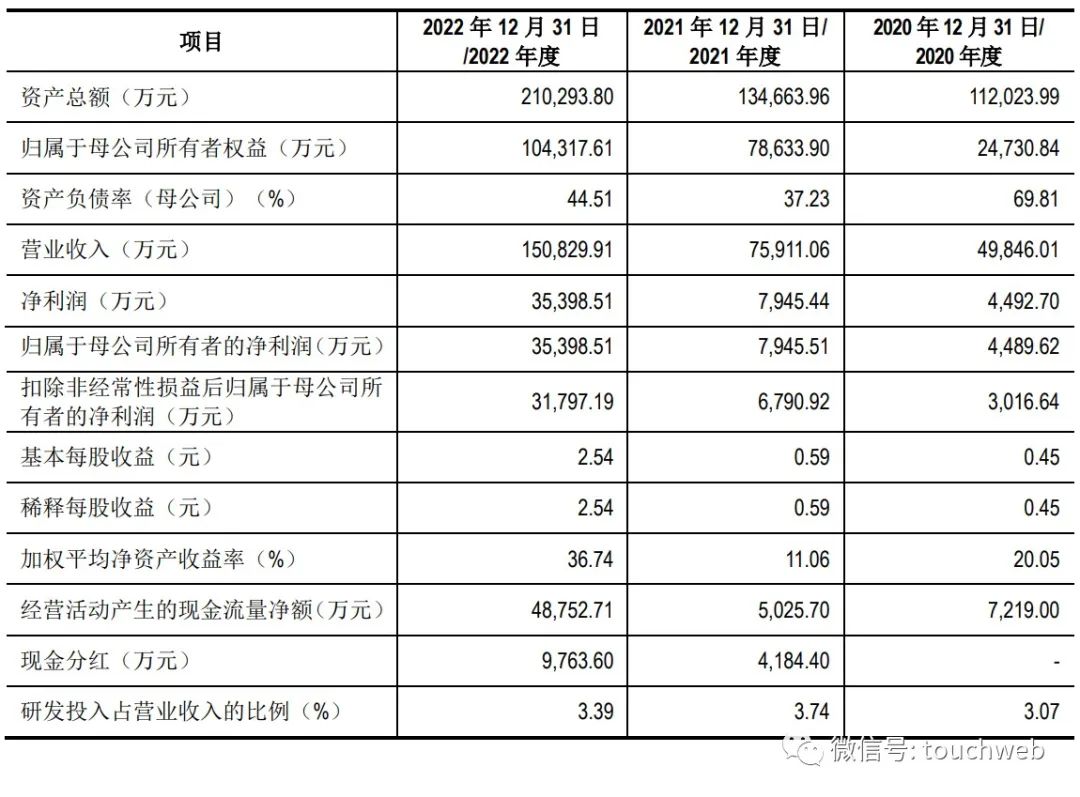 | 项目 | 2022 年 12 月 31 日 /2022 年度 | 2021 年 12 月 31 日/ 2021 年度 | 2020 年 12 月 31 日/ 2020 年度 |
|---|---|---|---|
| 资产总额（万元） | 210,293.80 | 134,663.96 | 112,023.99 |
| 归属于母公司所有者权益（万元） | 104,317.61 | 78,633.90 | 24,730.84 |
| 资产负债率（母公司）（%） | 44.51 | 37.23 | 69.81 |
| 营业收入（万元） | 150,829.91 | 75,911.06 | 49,846.01 |
| 净利润（万元） | 35,398.51 | 7,945.44 | 4,492.70 |
| 归属于母公司所有者的净利润（万元） | 35,398.51 | 7,945.51 | 4,489.62 |
| 扣除非经常性损益后归属于母公司所有者的净利润（万元） | 31,797.19 | 6,790.92 | 3,016.64 |
| 基本每股收益（元） | 2.54 | 0.59 | 0.45 |
| 稀释每股收益（元） | 2.54 | 0.59 | 0.45 |
| 加权平均净资产收益率（%） | 36.74 | 11.06 | 20.05 |
| 经营活动产生的现金流量净额（万元） | 48,752.71 | 5,025.70 | 7,219.00 |
| 现金分红（万元） | 9,763.60 | 4,184.40 | - |
| 研发投入占营业收入的比例（%） | 3.39 | 3.74 | 3.07 |

微信号: touchweb